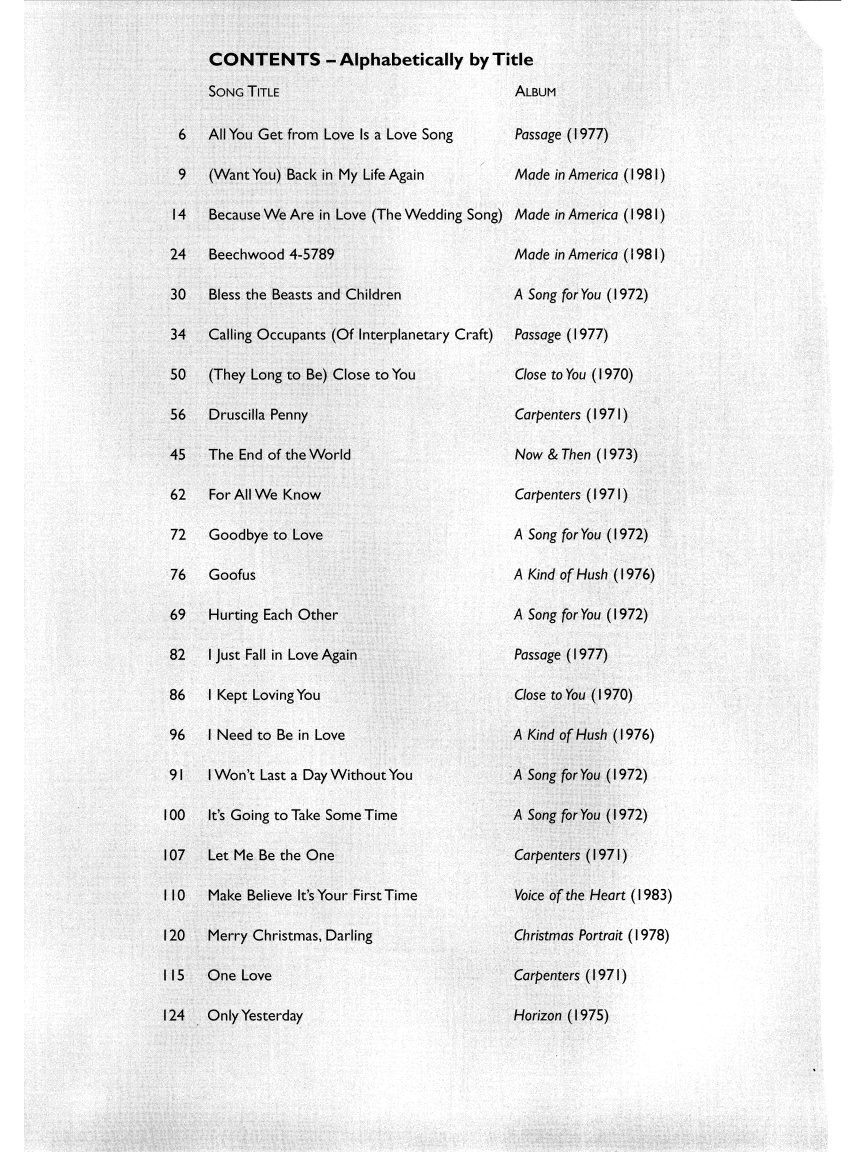 CONTENTS – Alphabetically by Title

| | SONG TITLE | ALBUM |
|---|---|---|
| 6 | All You Get from Love Is a Love Song | Passage (1977) |
| 9 | (Want You) Back in My Life Again | Made in America (1981) |
| 14 | Because We Are in Love (The Wedding Song) | Made in America (1981) |
| 24 | Beechwood 4-5789 | Made in America (1981) |
| 30 | Bless the Beasts and Children | A Song for You (1972) |
| 34 | Calling Occupants (Of Interplanetary Craft) | Passage (1977) |
| 50 | (They Long to Be) Close to You | Close to You (1970) |
| 56 | Druscilla Penny | Carpenters (1971) |
| 45 | The End of the World | Now & Then (1973) |
| 62 | For All We Know | Carpenters (1971) |
| 72 | Goodbye to Love | A Song for You (1972) |
| 76 | Goofus | A Kind of Hush (1976) |
| 69 | Hurting Each Other | A Song for You (1972) |
| 82 | I Just Fall in Love Again | Passage (1977) |
| 86 | I Kept Loving You | Close to You (1970) |
| 96 | I Need to Be in Love | A Kind of Hush (1976) |
| 91 | I Won't Last a Day Without You | A Song for You (1972) |
| 100 | It's Going to Take Some Time | A Song for You (1972) |
| 107 | Let Me Be the One | Carpenters (1971) |
| 110 | Make Believe It's Your First Time | Voice of the Heart (1983) |
| 120 | Merry Christmas, Darling | Christmas Portrait (1978) |
| 115 | One Love | Carpenters (1971) |
| 124 | Only Yesterday | Horizon (1975) |